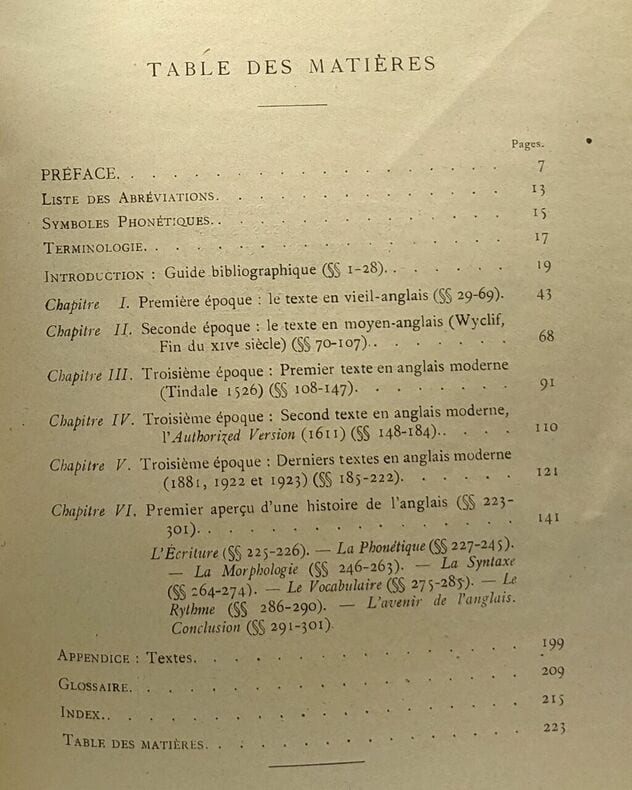 TABLE DES MATIÈRES

Pages.

PRÉFACE. 7

LISTE DES ABRÉVIATIONS. 13

SYMBOLES PHONÉTIQUES. 15

TERMINOLOGIE. 17

INTRODUCTION : Guide bibliographique (§§ 1-28). 19

Chapitre I. Première époque : le texte en vieil-anglais (§§ 29-69). 43

Chapitre II. Seconde époque : le texte en moyen-anglais (Wyclif, Fin du XIVe siècle) (§§ 70-107). 68

Chapitre III. Troisième époque : Premier texte en anglais moderne (Tindale 1526) (§§ 108-147). 91

Chapitre IV. Troisième époque : Second texte en anglais moderne, l'Authorized Version (1611) (§§ 148-184). 110

Chapitre V. Troisième époque : Derniers textes en anglais moderne (1881, 1922 et 1923) (§§ 185-222). 121

Chapitre VI. Premier aperçu d'une histoire de l'anglais (§§ 223-301). 141

L'Écriture (§§ 225-226). — La Phonétique (§§ 227-245). — La Morphologie (§§ 246-263). — La Syntaxe (§§ 264-274). — Le Vocabulaire (§§ 275-285). — Le Rythme (§§ 286-290). — L'avenir de l'anglais. Conclusion (§§ 291-301).

APPENDICE : Textes. 199

GLOSSAIRE. 209

INDEX. 215

TABLE DES MATIÈRES. 223